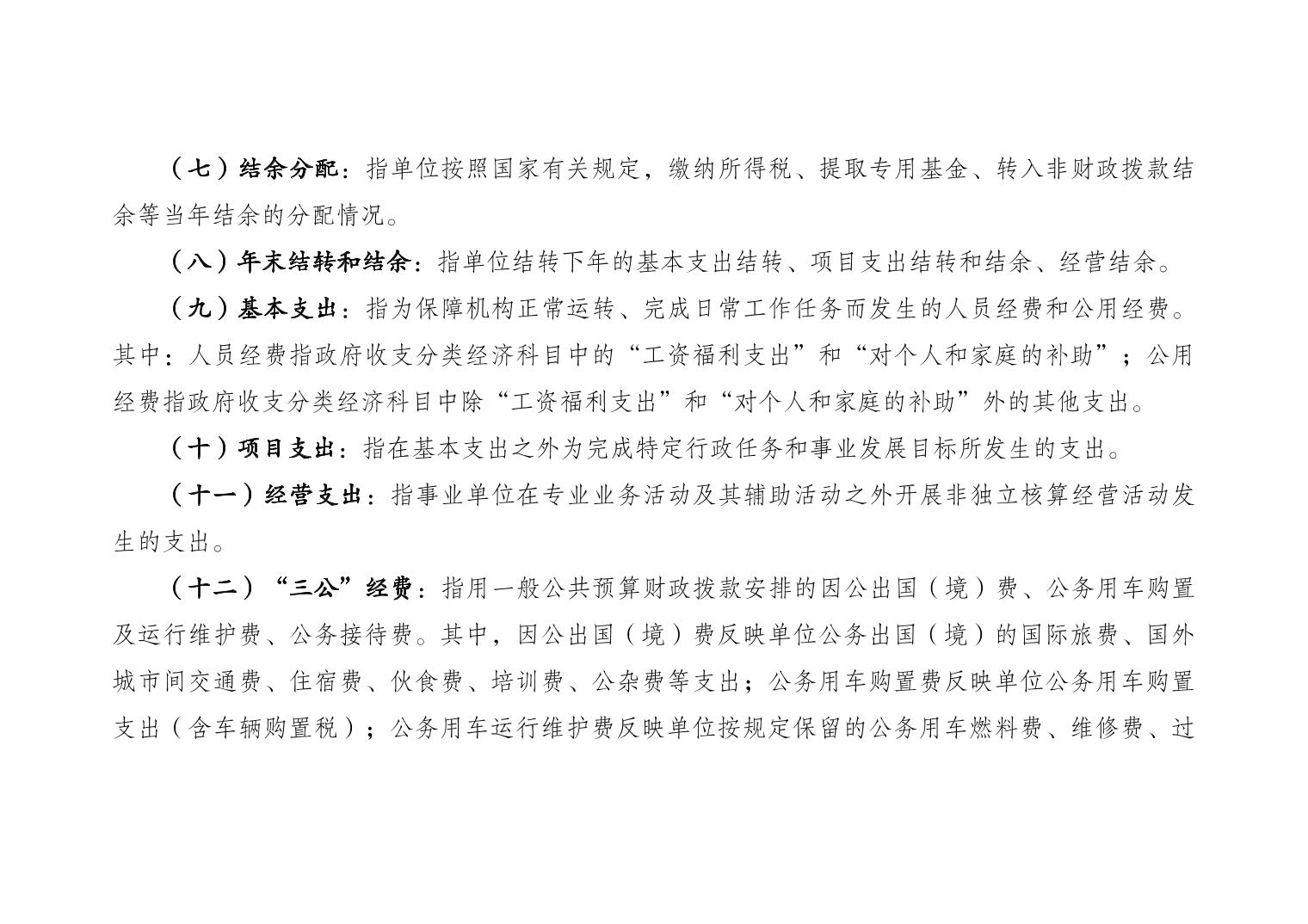 （七）结余分配：指单位按照国家有关规定，缴纳所得税、提取专用基金、转入非财政拨款结余等当年结余的分配情况。

（八）年末结转和结余：指单位结转下年的基本支出结转、项目支出结转和结余、经营结余。

（九）基本支出：指为保障机构正常运转、完成日常工作任务而发生的人员经费和公用经费。其中：人员经费指政府收支分类经济科目中的“工资福利支出”和“对个人和家庭的补助”；公用经费指政府收支分类经济科目中除“工资福利支出”和“对个人和家庭的补助”外的其他支出。

（十）项目支出：指在基本支出之外为完成特定行政任务和事业发展目标所发生的支出。

（十一）经营支出：指事业单位在专业业务活动及其辅助活动之外开展非独立核算经营活动发生的支出。

（十二）“三公”经费：指用一般公共预算财政拨款安排的因公出国（境）费、公务用车购置及运行维护费、公务接待费。其中，因公出国（境）费反映单位公务出国（境）的国际旅费、国外城市间交通费、住宿费、伙食费、培训费、公杂费等支出；公务用车购置费反映单位公务用车购置支出（含车辆购置税）；公务用车运行维护费反映单位按规定保留的公务用车燃料费、维修费、过